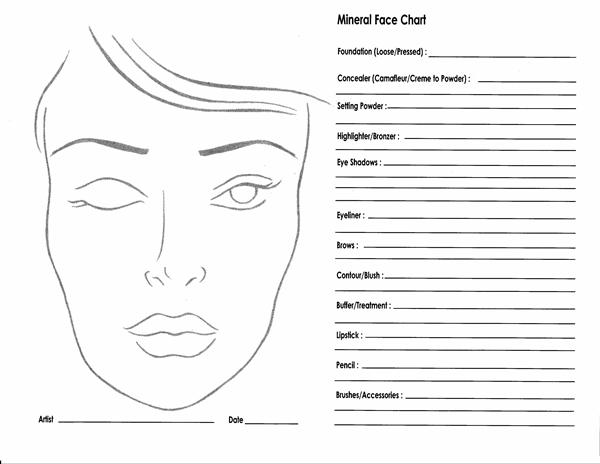 Mineral Face Chart

Foundation (Loose/Pressed) :

Concealer (Camafleur/Creme to Powder) :

Setting Powder :

Highlighter/Bronzer :

Eye Shadows :

Eyeliner :

Brows :

Contour/Blush :

Buffer/Treatment :

Lipstick :

Pencil :

Brushes/Accessories :

Artist

Date